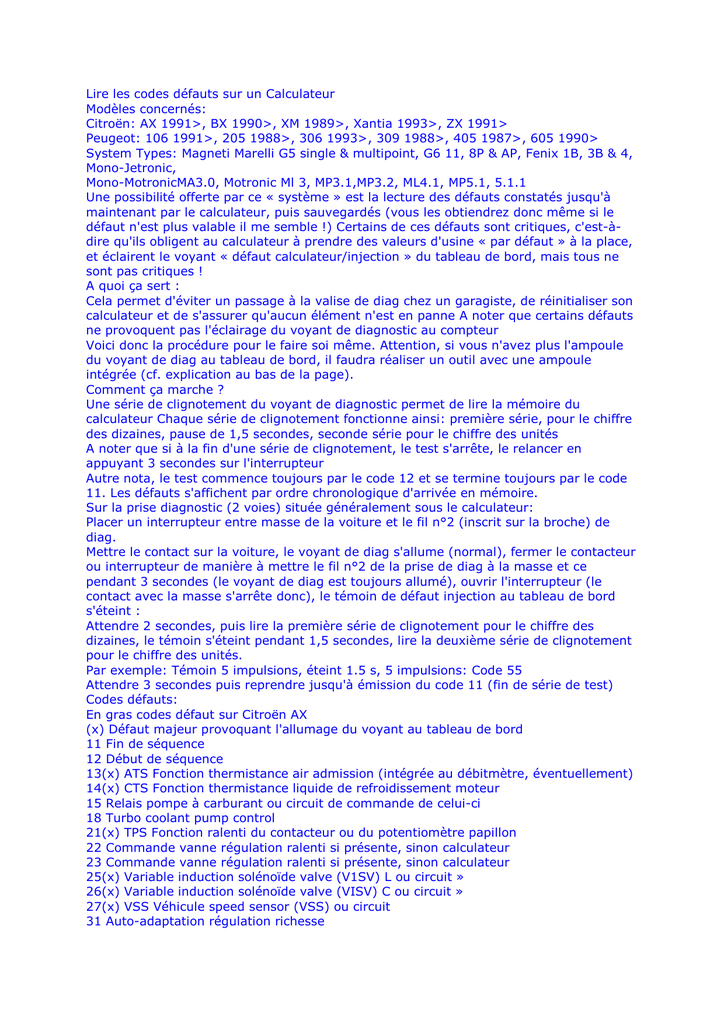 Lire les codes défauts sur un Calculateur
Modèles concernés:
Citroën: AX 1991>, BX 1990>, XM 1989>, Xantia 1993>, ZX 1991>
Peugeot: 106 1991>, 205 1988>, 306 1993>, 309 1988>, 405 1987>, 605 1990>
System Types: Magneti Marelli G5 single & multipoint, G6 11, 8P & AP, Fenix 1B, 3B & 4, Mono-Jetronic,
Mono-MotronicMA3.0, Motronic Ml 3, MP3.1,MP3.2, ML4.1, MP5.1, 5.1.1
Une possibilité offerte par ce « système » est la lecture des défauts constatés jusqu'à maintenant par le calculateur, puis sauvegardés (vous les obtiendrez donc même si le défaut n'est plus valable il me semble !) Certains de ces défauts sont critiques, c'est-à-dire qu'ils obligent au calculateur à prendre des valeurs d'usine « par défaut » à la place, et éclairent le voyant « défaut calculateur/injection » du tableau de bord, mais tous ne sont pas critiques !
A quoi ça sert :
Cela permet d'éviter un passage à la valise de diag chez un garagiste, de réinitialiser son calculateur et de s'assurer qu'aucun élément n'est en panne A noter que certains défauts ne provoquent pas l'éclairage du voyant de diagnostic au compteur
Voici donc la procédure pour le faire soi même. Attention, si vous n'avez plus l'ampoule du voyant de diag au tableau de bord, il faudra réaliser un outil avec une ampoule intégrée (cf. explication au bas de la page).
Comment ça marche ?
Une série de clignotement du voyant de diagnostic permet de lire la mémoire du calculateur Chaque série de clignotement fonctionne ainsi: première série, pour le chiffre des dizaines, pause de 1,5 secondes, seconde série pour le chiffre des unités
A noter que si à la fin d'une série de clignotement, le test s'arrête, le relancer en appuyant 3 secondes sur l'interrupteur
Autre nota, le test commence toujours par le code 12 et se termine toujours par le code 11. Les défauts s'affichent par ordre chronologique d'arrivée en mémoire.
Sur la prise diagnostic (2 voies) située généralement sous le calculateur:
Placer un interrupteur entre masse de la voiture et le fil n°2 (inscrit sur la broche) de diag.
Mettre le contact sur la voiture, le voyant de diag s'allume (normal), fermer le contacteur ou interrupteur de manière à mettre le fil n°2 de la prise de diag à la masse et ce pendant 3 secondes (le voyant de diag est toujours allumé), ouvrir l'interrupteur (le contact avec la masse s'arrête donc), le témoin de défaut injection au tableau de bord s'éteint :
Attendre 2 secondes, puis lire la première série de clignotement pour le chiffre des dizaines, le témoin s'éteint pendant 1,5 secondes, lire la deuxième série de clignotement pour le chiffre des unités.
Par exemple: Témoin 5 impulsions, éteint 1.5 s, 5 impulsions: Code 55
Attendre 3 secondes puis reprendre jusqu'à émission du code 11 (fin de série de test)
Codes défauts:
En gras codes défaut sur Citroën AX
(x) Défaut majeur provoquant l'allumage du voyant au tableau de bord
11 Fin de séquence
12 Début de séquence
13(x) ATS Fonction thermistance air admission (intégrée au débitmètre, éventuellement)
14(x) CTS Fonction thermistance liquide de refroidissement moteur
15 Relais pompe à carburant ou circuit de commande de celui-ci
18 Turbo coolant pump control
21(x) TPS Fonction ralenti du contacteur ou du potentiomètre papillon
22 Commande vanne régulation ralenti si présente, sinon calculateur
23 Commande vanne régulation ralenti si présente, sinon calculateur
25(x) Variable induction solénoïde valve (V1SV) L ou circuit »
26(x) Variable induction solénoïde valve (VISV) C ou circuit »
27(x) VSS Véhicule speed sensor (VSS) ou circuit
31 Auto-adaptation régulation richesse